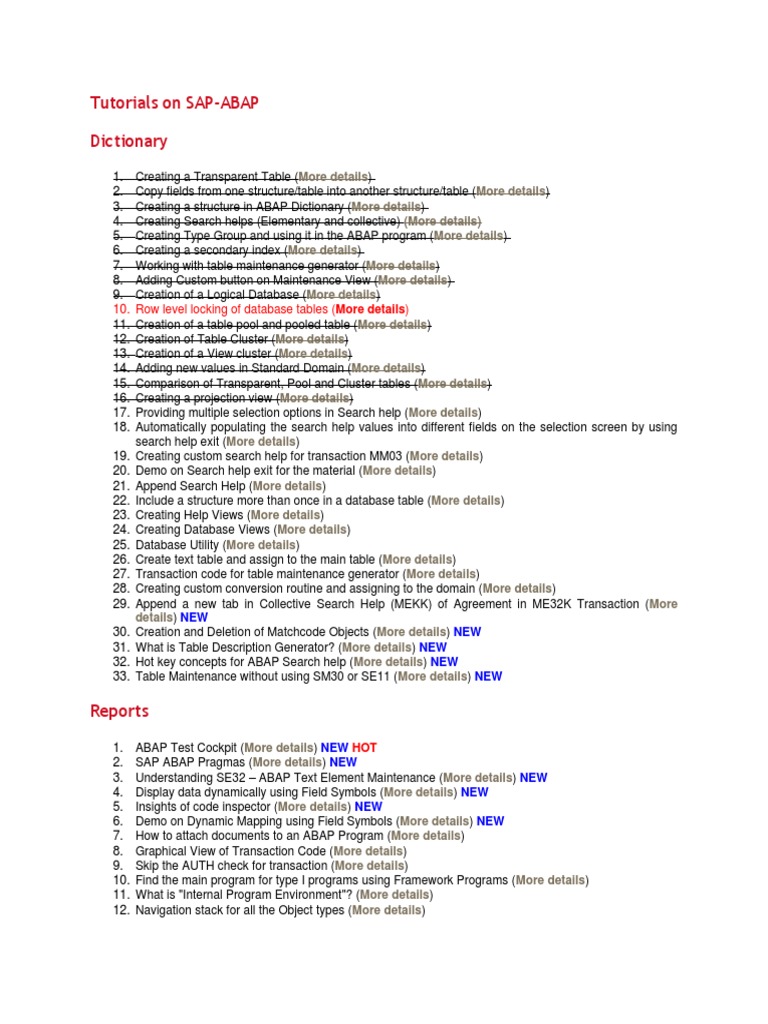 Tutorials on SAP-ABAP

Dictionary

1. Creating a Transparent Table (More details)
2. Copy fields from one structure/table into another structure/table (More details)
3. Creating a structure in ABAP Dictionary (More details)
4. Creating Search helps (Elementary and collective) (More details)
5. Creating Type Group and using it in the ABAP program (More details)
6. Creating a secondary index (More details)
7. Working with table maintenance generator (More details)
8. Adding Custom button on Maintenance View (More details)
9. Creation of a Logical Database (More details)
10. Row level locking of database tables (More details)
11. Creation of a table pool and pooled table (More details)
12. Creation of Table Cluster (More details)
13. Creation of a View cluster (More details)
14. Adding new values in Standard Domain (More details)
15. Comparison of Transparent, Pool and Cluster tables (More details)
16. Creating a projection view (More details)
17. Providing multiple selection options in Search help (More details)
18. Automatically populating the search help values into different fields on the selection screen by using search help exit (More details)
19. Creating custom search help for transaction MM03 (More details)
20. Demo on Search help exit for the material (More details)
21. Append Search Help (More details)
22. Include a structure more than once in a database table (More details)
23. Creating Help Views (More details)
24. Creating Database Views (More details)
25. Database Utility (More details)
26. Create text table and assign to the main table (More details)
27. Transaction code for table maintenance generator (More details)
28. Creating custom conversion routine and assigning to the domain (More details)
29. Append a new tab in Collective Search Help (MEKK) of Agreement in ME32K Transaction (More details) NEW
30. Creation and Deletion of Matchcode Objects (More details) NEW
31. What is Table Description Generator? (More details) NEW
32. Hot key concepts for ABAP Search help (More details) NEW
33. Table Maintenance without using SM30 or SE11 (More details) NEW

Reports

1. ABAP Test Cockpit (More details) NEW HOT
2. SAP ABAP Pragmas (More details) NEW
3. Understanding SE32 – ABAP Text Element Maintenance (More details) NEW
4. Display data dynamically using Field Symbols (More details) NEW
5. Insights of code inspector (More details) NEW
6. Demo on Dynamic Mapping using Field Symbols (More details) NEW
7. How to attach documents to an ABAP Program (More details)
8. Graphical View of Transaction Code (More details)
9. Skip the AUTH check for transaction (More details)
10. Find the main program for type I programs using Framework Programs (More details)
11. What is "Internal Program Environment"? (More details)
12. Navigation stack for all the Object types (More details)